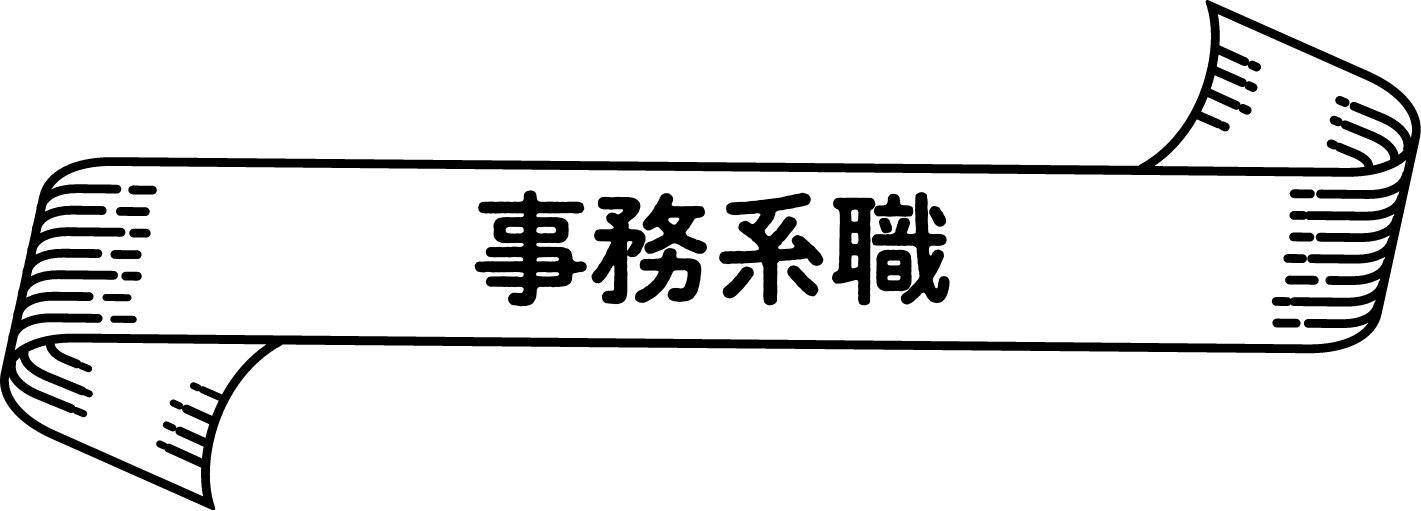 事務系職